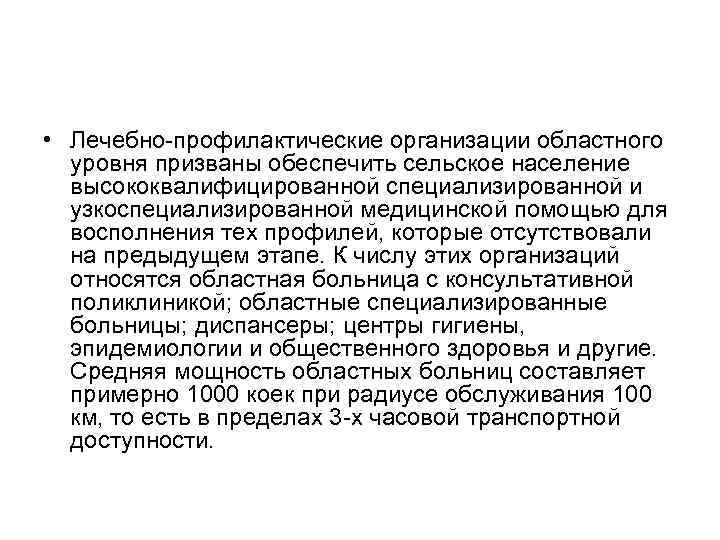 • Лечебно-профилактические организации областного уровня призваны обеспечить сельское население высококвалифицированной специализированной и узкоспециализированной медицинской помощью для восполнения тех профилей, которые отсутствовали на предыдущем этапе. К числу этих организаций относятся областная больница с консультативной поликлиникой; областные специализированные больницы; диспансеры; центры гигиены, эпидемиологии и общественного здоровья и другие. Средняя мощность областных больниц составляет примерно 1000 коек при радиусе обслуживания 100 км, то есть в пределах 3-х часовой транспортной доступности.